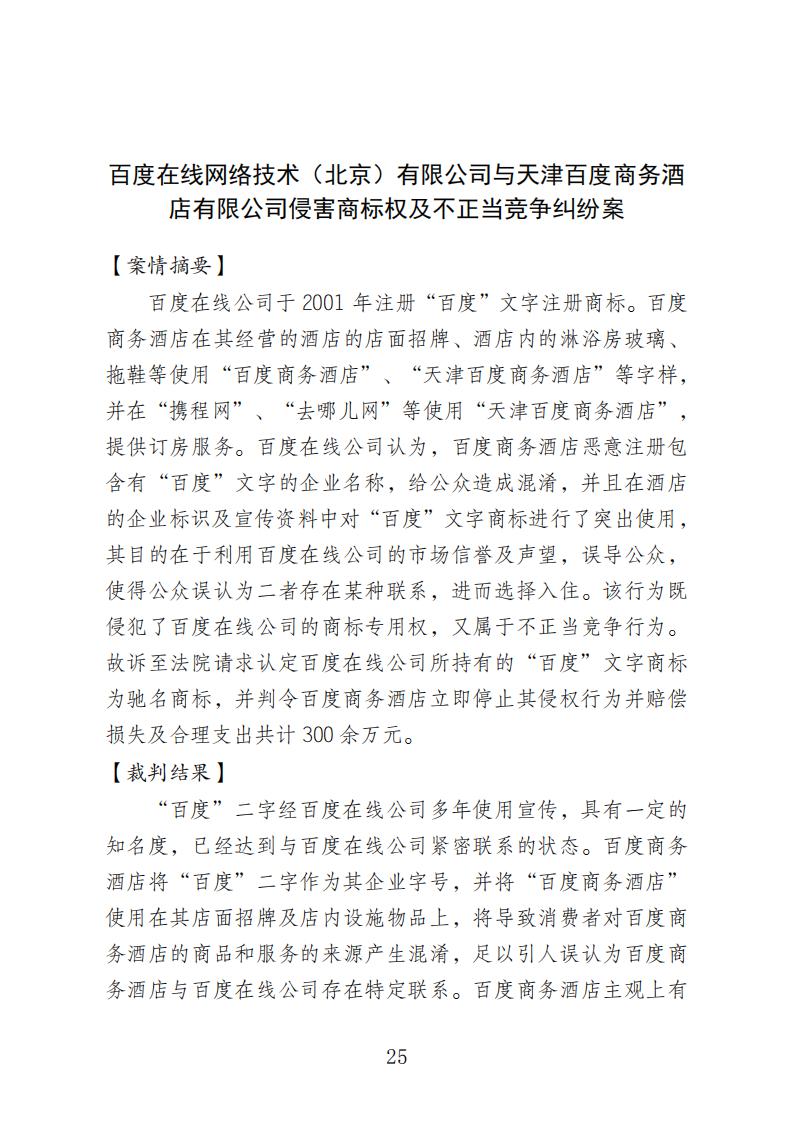 百度在线网络技术（北京）有限公司与天津百度商务酒店有限公司侵害商标权及不正当竞争纠纷案

【案情摘要】

百度在线公司于 2001 年注册“百度”文字注册商标。百度商务酒店在其经营的酒店的店面招牌、酒店内的淋浴房玻璃、拖鞋等使用“百度商务酒店”、“天津百度商务酒店”等字样，并在“携程网”、“去哪儿网”等使用“天津百度商务酒店”，提供订房服务。百度在线公司认为，百度商务酒店恶意注册包含有“百度”文字的企业名称，给公众造成混淆，并且在酒店的企业标识及宣传资料中对“百度”文字商标进行了突出使用，其目的在于利用百度在线公司的市场信誉及声望，误导公众，使得公众误认为二者存在某种联系，进而选择入住。该行为既侵犯了百度在线公司的商标专用权，又属于不正当竞争行为。故诉至法院请求认定百度在线公司所持有的“百度”文字商标为驰名商标，并判令百度商务酒店立即停止其侵权行为并赔偿损失及合理支出共计 300 余万元。

【裁判结果】

“百度”二字经百度在线公司多年使用宣传，具有一定的知名度，已经达到与百度在线公司紧密联系的状态。百度商务酒店将“百度”二字作为其企业字号，并将“百度商务酒店”使用在其店面招牌及店内设施物品上，将导致消费者对百度商务酒店的商品和服务的来源产生混淆，足以引人误认为百度商务酒店与百度在线公司存在特定联系。百度商务酒店主观上有

25